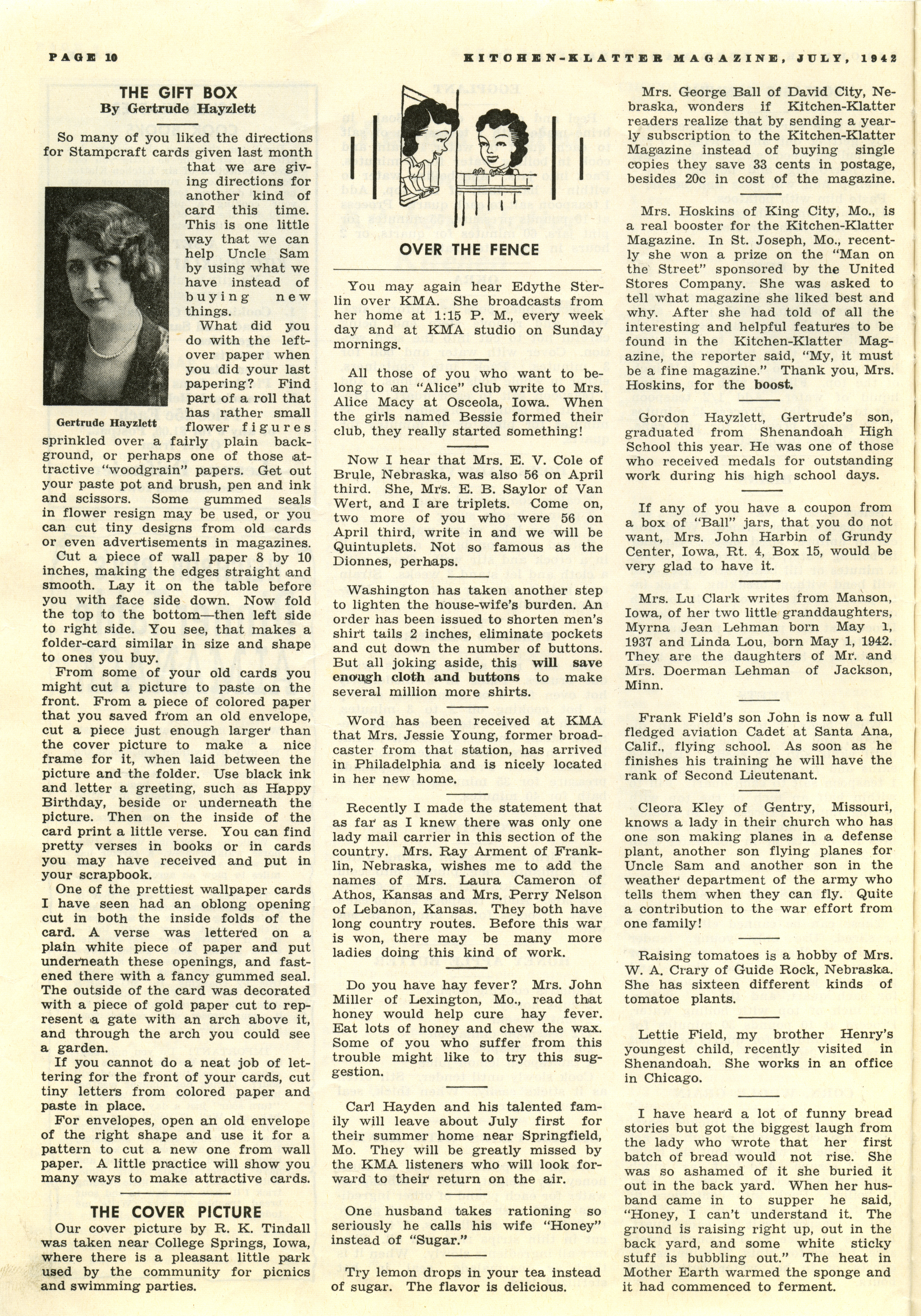 PAGE 10 KITCHEN-KLATTER MAGAZINE, JULY, 1942

THE GIFT BOX
By Gertrude Hayzlett

So many of you liked the directions for Stampcraft cards given last month that we are giving directions for another kind of card this time. This is one little way that we can help Uncle Sam by using what we have instead of buying new things.

Gertrude Hayzlett

What did you do with the left-over paper when you did your last papering? Find part of a roll that has rather small flower figures sprinkled over a fairly plain background, or perhaps one of those attractive "woodgrain" papers. Get out your paste pot and brush, pen and ink and scissors. Some gummed seals in flower resign may be used, or you can cut tiny designs from old cards or even advertisements in magazines.

Cut a piece of wall paper 8 by 10 inches, making the edges straight and smooth. Lay it on the table before you with face side down. Now fold the top to the bottom—then left side to right side. You see, that makes a folder-card similar in size and shape to ones you buy.

From some of your old cards you might cut a picture to paste on the front. From a piece of colored paper that you saved from an old envelope, cut a piece just enough larger than the cover picture to make a nice frame for it, when laid between the picture and the folder. Use black ink and letter a greeting, such as Happy Birthday, beside or underneath the picture. Then on the inside of the card print a little verse. You can find pretty verses in books or in cards you may have received and put in your scrapbook.

One of the prettiest wallpaper cards I have seen had an oblong opening cut in both the inside folds of the card. A verse was lettered on a plain white piece of paper and put underneath these openings, and fastened there with a fancy gummed seal. The outside of the card was decorated with a piece of gold paper cut to represent a gate with an arch above it, and through the arch you could see a garden.

If you cannot do a neat job of lettering for the front of your cards, cut tiny letters from colored paper and paste in place.

For envelopes, open an old envelope of the right shape and use it for a pattern to cut a new one from wall paper. A little practice will show you many ways to make attractive cards.

THE COVER PICTURE

Our cover picture by R. K. Tindall was taken near College Springs, Iowa, where there is a pleasant little park used by the community for picnics and swimming parties.

OVER THE FENCE

You may again hear Edythe Sterlin over KMA. She broadcasts from her home at 1:15 P. M., every week day and at KMA studio on Sunday mornings.

All those of you who want to belong to an "Alice" club write to Mrs. Alice Macy at Osceola, Iowa. When the girls named Bessie formed their club, they really started something!

Now I hear that Mrs. E. V. Cole of Brule, Nebraska, was also 56 on April third. She, Mrs. E. B. Saylor of Van Wert, and I are triplets. Come on, two more of you who were 56 on April third, write in and we will be Quintuplets. Not so famous as the Dionnes, perhaps.

Washington has taken another step to lighten the house-wife's burden. An order has been issued to shorten men's shirt tails 2 inches, eliminate pockets and cut down the number of buttons. But all joking aside, this will save enough cloth and buttons to make several million more shirts.

Word has been received at KMA that Mrs. Jessie Young, former broadcaster from that station, has arrived in Philadelphia and is nicely located in her new home.

Recently I made the statement that as far as I knew there was only one lady mail carrier in this section of the country. Mrs. Ray Arment of Franklin, Nebraska, wishes me to add the names of Mrs. Laura Cameron of Athos, Kansas and Mrs. Perry Nelson of Lebanon, Kansas. They both have long country routes. Before this war is won, there may be many more ladies doing this kind of work.

Do you have hay fever? Mrs. John Miller of Lexington, Mo., read that honey would help cure hay fever. Eat lots of honey and chew the wax. Some of you who suffer from this trouble might like to try this suggestion.

Carl Hayden and his talented family will leave about July first for their summer home near Springfield, Mo. They will be greatly missed by the KMA listeners who will look forward to their return on the air.

One husband takes rationing so seriously he calls his wife "Honey" instead of "Sugar."

Try lemon drops in your tea instead of sugar. The flavor is delicious.

Mrs. George Ball of David City, Nebraska, wonders if Kitchen-Klatter readers realize that by sending a yearly subscription to the Kitchen-Klatter Magazine instead of buying single copies they save 33 cents in postage, besides 20c in cost of the magazine.

Mrs. Hoskins of King City, Mo., is a real booster for the Kitchen-Klatter Magazine. In St. Joseph, Mo., recently she won a prize on the "Man on the Street" sponsored by the United Stores Company. She was asked to tell what magazine she liked best and why. After she had told of all the interesting and helpful features to be found in the Kitchen-Klatter Magazine, the reporter said, "My, it must be a fine magazine." Thank you, Mrs. Hoskins, for the boost.

Gordon Hayzlett, Gertrude's son, graduated from Shenandoah High School this year. He was one of those who received medals for outstanding work during his high school days.

If any of you have a coupon from a box of "Ball" jars, that you do not want, Mrs. John Harbin of Grundy Center, Iowa, Rt. 4, Box 15, would be very glad to have it.

Mrs. Lu Clark writes from Manson, Iowa, of her two little granddaughters, Myrna Jean Lehman born May 1, 1937 and Linda Lou, born May 1, 1942. They are the daughters of Mr. and Mrs. Doerman Lehman of Jackson, Minn.

Frank Field's son John is now a full fledged aviation Cadet at Santa Ana, Calif., flying school. As soon as he finishes his training he will have the rank of Second Lieutenant.

Cleora Kley of Gentry, Missouri, knows a lady in their church who has one son making planes in a defense plant, another son flying planes for Uncle Sam and another son in the weather department of the army who tells them when they can fly. Quite a contribution to the war effort from one family!

Raising tomatoes is a hobby of Mrs. W. A. Crary of Guide Rock, Nebraska. She has sixteen different kinds of tomatoe plants.

Lettie Field, my brother Henry's youngest child, recently visited in Shenandoah. She works in an office in Chicago.

I have heard a lot of funny bread stories but got the biggest laugh from the lady who wrote that her first batch of bread would not rise. She was so ashamed of it she buried it out in the back yard. When her husband came in to supper he said, "Honey, I can't understand it. The ground is raising right up, out in the back yard, and some white sticky stuff is bubbling out." The heat in Mother Earth warmed the sponge and it had commenced to ferment.